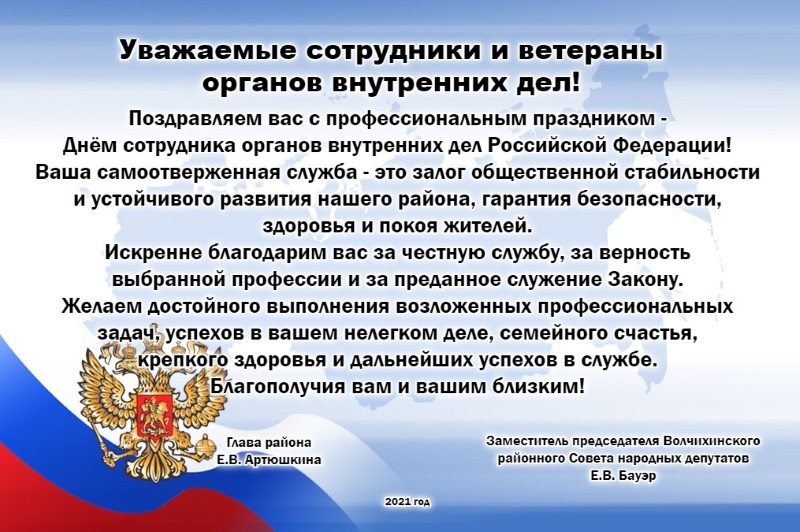 Уважаемые сотрудники и ветераны органов внутренних дел!

Поздравляем вас с профессиональным праздником - Днём сотрудника органов внутренних дел Российской Федерации! Ваша самоотверженная служба - это залог общественной стабильности и устойчивого развития нашего района, гарантия безопасности, здоровья и покоя жителей.

Искренне благодарим вас за честную службу, за верность выбранной профессии и за преданное служение Закону.

Желаем достойного выполнения возложенных профессиональных задач, успехов в вашем нелегком деле, семейного счастья, крепкого здоровья и дальнейших успехов в службе.

Благополучия вам и вашим близким!

Глава района
Е.В. Артюшкина

Заместитель председателя Волчихинского
районного Совета народных депутатов
Е.В. Бауэр

2021 год